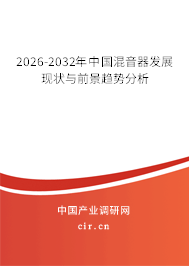 2026-2032年中国混音器发展现状与前景趋势分析

中国产业调研网

cir.cn